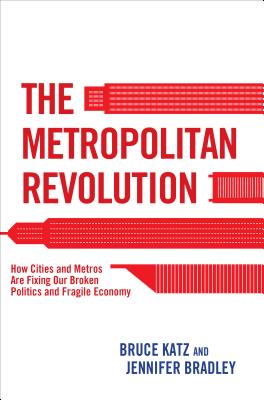 THE METROPOLITAN REVOLUTION

How Cities and Metros Are Fixing Our Broken Politics and Fragile Economy

BRUCE KATZ AND JENNIFER BRADLEY